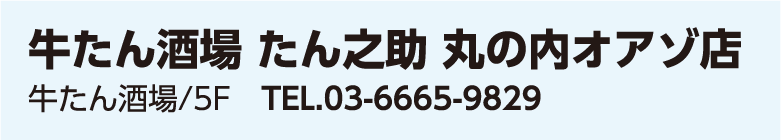 牛たん酒場 たん之助 丸の内オアゾ店
牛たん酒場/5F TEL.03-6665-9829